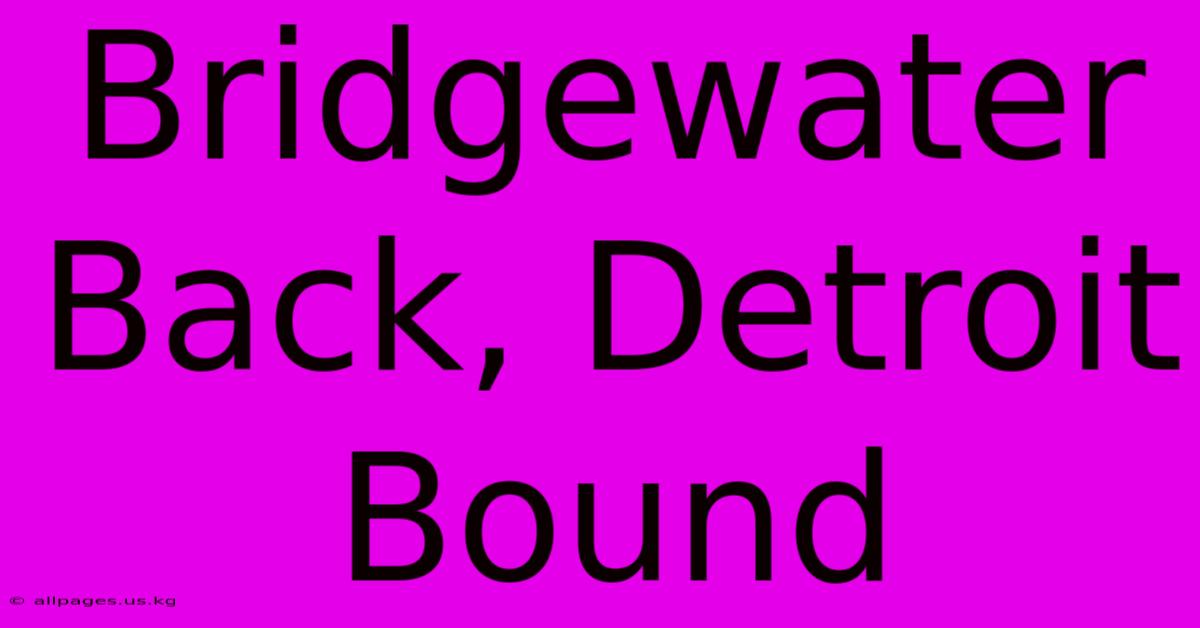 Bridgewater Back, Detroit Bound

© allpages.us.kg